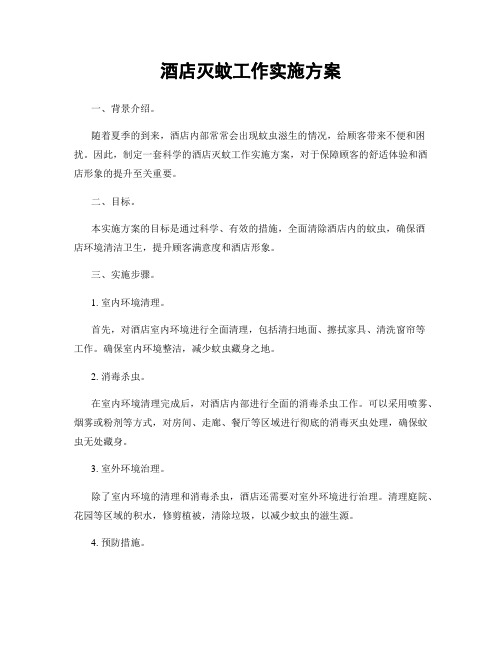 酒店灭蚊工作实施方案

一、背景介绍。

随着夏季的到来，酒店内部常常会出现蚊虫滋生的情况，给顾客带来不便和困扰。因此，制定一套科学的酒店灭蚊工作实施方案，对于保障顾客的舒适体验和酒店形象的提升至关重要。

二、目标。

本实施方案的目标是通过科学、有效的措施，全面清除酒店内的蚊虫，确保酒店环境清洁卫生，提升顾客满意度和酒店形象。

三、实施步骤。

1. 室内环境清理。

首先，对酒店室内环境进行全面清理，包括清扫地面、擦拭家具、清洗窗帘等工作。确保室内环境整洁，减少蚊虫藏身之地。

2. 消毒杀虫。

在室内环境清理完成后，对酒店内部进行全面的消毒杀虫工作。可以采用喷雾、烟雾或粉剂等方式，对房间、走廊、餐厅等区域进行彻底的消毒灭虫处理，确保蚊虫无处藏身。

3. 室外环境治理。

除了室内环境的清理和消毒杀虫，酒店还需要对室外环境进行治理。清理庭院、花园等区域的积水，修剪植被，清除垃圾，以减少蚊虫的滋生源。

4. 预防措施。